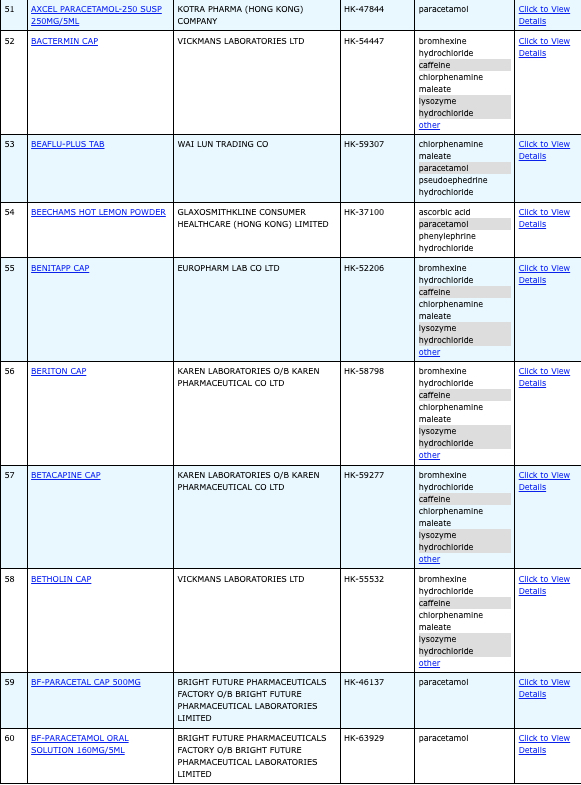 | 51 | AXCEL PARACETAMOL-250 SUSP 250MG/5ML | KOTRA PHARMA (HONG KONG) COMPANY | HK-47844 | paracetamol | Click to View Details |
|---|---|---|---|---|---|
| 52 | BACTERMIN CAP | VICKMANS LABORATORIES LTD | HK-54447 | bromhexine hydrochloride caffeine chlorphenamine maleate lysozyme hydrochloride other | Click to View Details |
| 53 | BEAFLU-PLUS TAB | WAI LUN TRADING CO | HK-59307 | chlorphenamine maleate paracetamol pseudoephedrine hydrochloride | Click to View Details |
| 54 | BEECHAMS HOT LEMON POWDER | GLAXOSMITHKLINE CONSUMER HEALTHCARE (HONG KONG) LIMITED | HK-37100 | ascorbic acid paracetamol phenylephrine hydrochloride | Click to View Details |
| 55 | BENITAPP CAP | EUROPHARM LAB CO LTD | HK-52206 | bromhexine hydrochloride caffeine chlorphenamine maleate lysozyme hydrochloride other | Click to View Details |
| 56 | BERITON CAP | KAREN LABORATORIES O/B KAREN PHARMACEUTICAL CO LTD | HK-58798 | bromhexine hydrochloride caffeine chlorphenamine maleate lysozyme hydrochloride other | Click to View Details |
| 57 | BETACAPINE CAP | KAREN LABORATORIES O/B KAREN PHARMACEUTICAL CO LTD | HK-59277 | bromhexine hydrochloride caffeine chlorphenamine maleate lysozyme hydrochloride other | Click to View Details |
| 58 | BETHOLIN CAP | VICKMANS LABORATORIES LTD | HK-55532 | bromhexine hydrochloride caffeine chlorphenamine maleate lysozyme hydrochloride other | Click to View Details |
| 59 | BF-PARACETAL CAP 500MG | BRIGHT FUTURE PHARMACEUTICALS FACTORY O/B BRIGHT FUTURE PHARMACEUTICAL LABORATORIES LIMITED | HK-46137 | paracetamol | Click to View Details |
| 60 | BF-PARACETAMOL ORAL SOLUTION 160MG/5ML | BRIGHT FUTURE PHARMACEUTICALS FACTORY O/B BRIGHT FUTURE PHARMACEUTICAL LABORATORIES LIMITED | HK-63929 | paracetamol | Click to View Details |